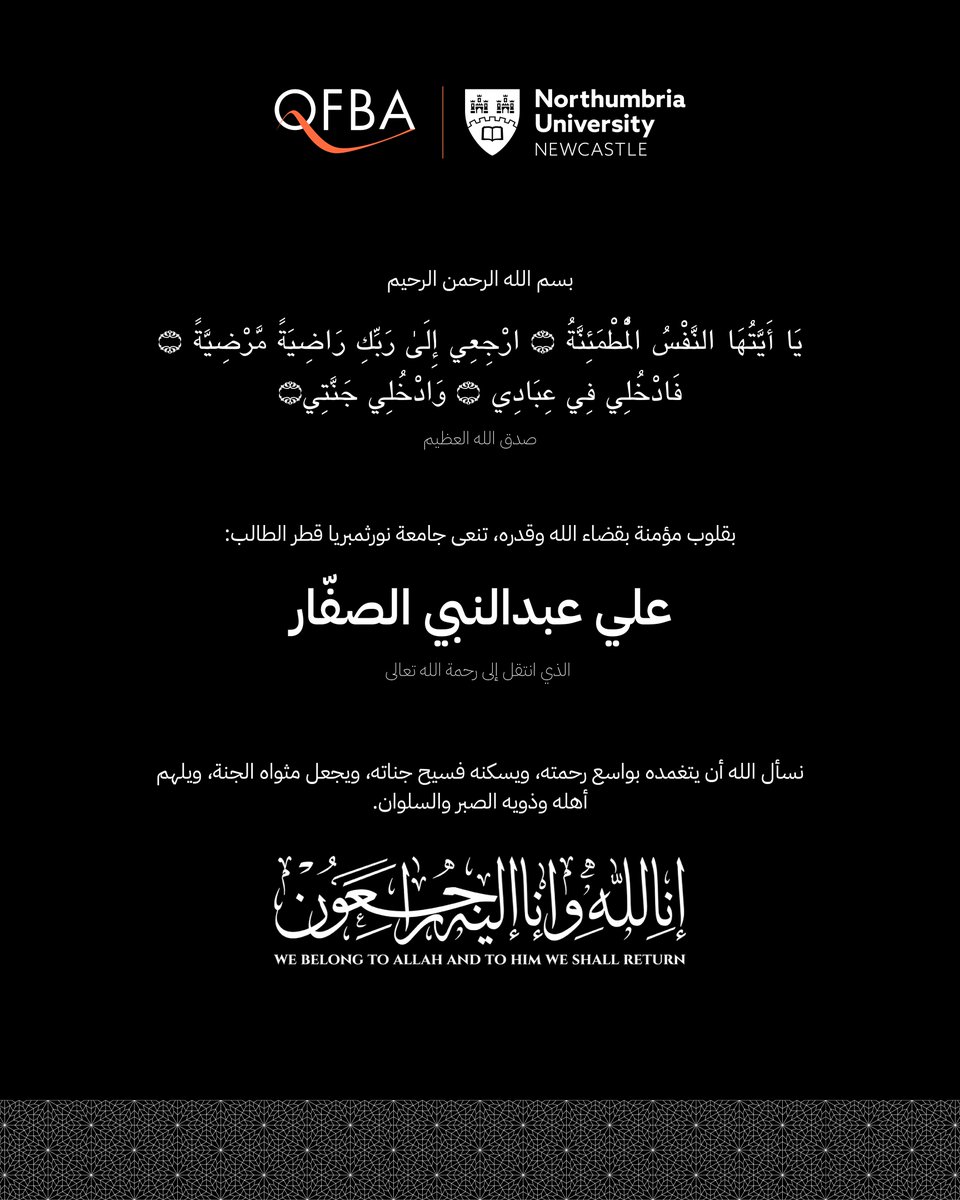 QFBA

Northumbria University NEWCASTLE

بسم الله الرحمن الرحيم

يَا أَيَّتُهَا النَّفْسُ الْمُطْمَئِنَّةُ ۝ ارْجِعِي إِلَىٰ رَبِّكِ رَاضِيَةً مَّرْضِيَّةً ۝ فَادْخُلِي فِي عِبَادِي ۝ وَادْخُلِي جَنَّتِي ۝

صدق الله العظيم

بقلوب مؤمنة بقضاء الله وقدره، تنعى جامعة نورثمبريا قطر الطالب:

علي عبدالنبي الصفّار

الذي انتقل إلى رحمة الله تعالى

نسأل الله أن يتغمده بواسع رحمته، ويسكنه فسيح جناته، ويجعل مثواه الجنة، ويلهم أهله وذويه الصبر والسلوان.

إنا لله وإنا إليه راجعون

WE BELONG TO ALLAH AND TO HIM WE SHALL RETURN